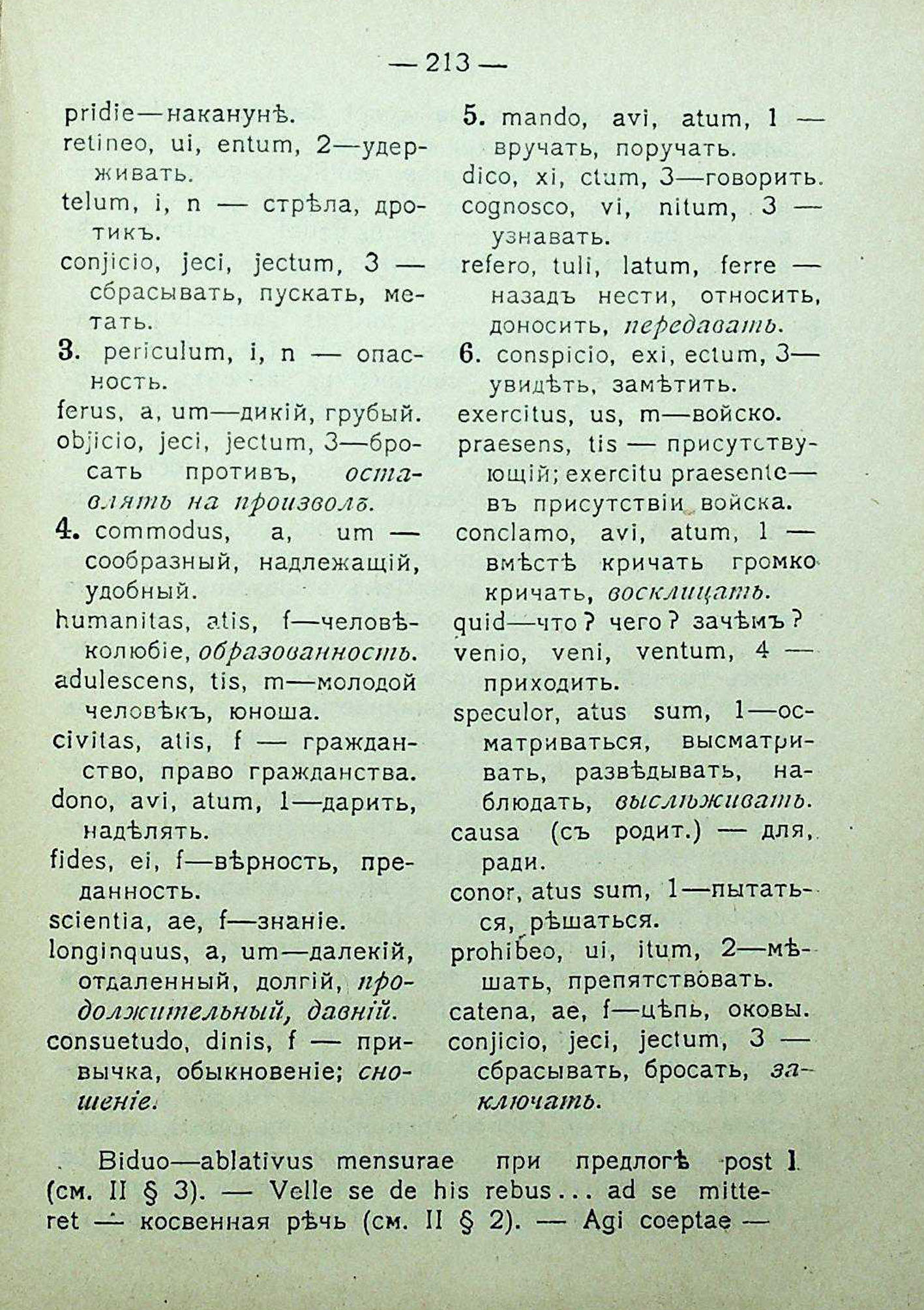 — 213 —

pridie—наканунѣ.
retineo, ui, entum, 2—удерживать.
telum, i, n — стрѣла, дротикъ.
conjicio, jeci, jectum, 3 — сбрасывать, пускать, метать.
3. periculum, i, n — опасность.
ferus, a, um—дикій, грубый.
objicio, jeci, jectum, 3—бросать противъ, оставлять на произволъ.
4. commodus, a, um — сообразный, надлежащій, удобный.
humanitas, atis, f—человѣколюбіе, образованность.
adulescens, tis, m—молодой человѣкъ, юноша.
civitas, atis, f — гражданство, право гражданства.
dono, avi, atum, 1—дарить, надѣлять.
fides, ei, f—вѣрность, преданность.
scientia, ae, f—знаніе.
longinquus, a, um—далекій, отдаленный, долгій, продолжительный, давній.
consuetudo, dinis, f — привычка, обыкновеніе; сношеніе.

5. mando, avi, atum, 1 — вручать, поручать.
dico, xi, ctum, 3—говорить.
cognosco, vi, nitum, 3 — узнавать.
refero, tuli, latum, ferre — назадъ нести, относить, доносить, передавать.
6. conspicio, exi, ectum, 3—увидѣть, замѣтить.
exercitus, us, m—войско.
praesens, tis — присутствующій; exercitu praesente—въ присутствіи войска.
conclamo, avi, atum, 1 — вмѣстѣ кричать громко кричать, восклицать.
quid—что? чего? зачѣмъ?
venio, veni, ventum, 4 — приходить.
speculor, atus sum, 1—осматриваться, высматривать, развѣдывать, наблюдать, выслѣживать.
causa (съ родит.) — для, ради.
conor, atus sum, 1—пытаться, рѣшаться.
prohibeo, ui, itum, 2—мѣшать, препятствовать.
catena, ae, f—цѣпь, оковы.
conjicio, jeci, jectum, 3 — сбрасывать, бросать, заключать.

Biduo—ablativus mensurae при предлогѣ post 1 (см. II § 3). — Velle se de his rebus... ad se mitteret — косвенная рѣчь (см. II § 2). — Agi coeptae —